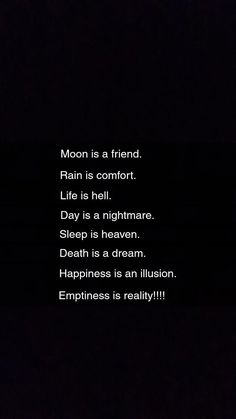 Moon is a friend.
Rain is comfort.
Life is hell.
Day is a nightmare.
Sleep is heaven.
Death is a dream.
Happiness is an illusion.
Emptiness is reality!!!!